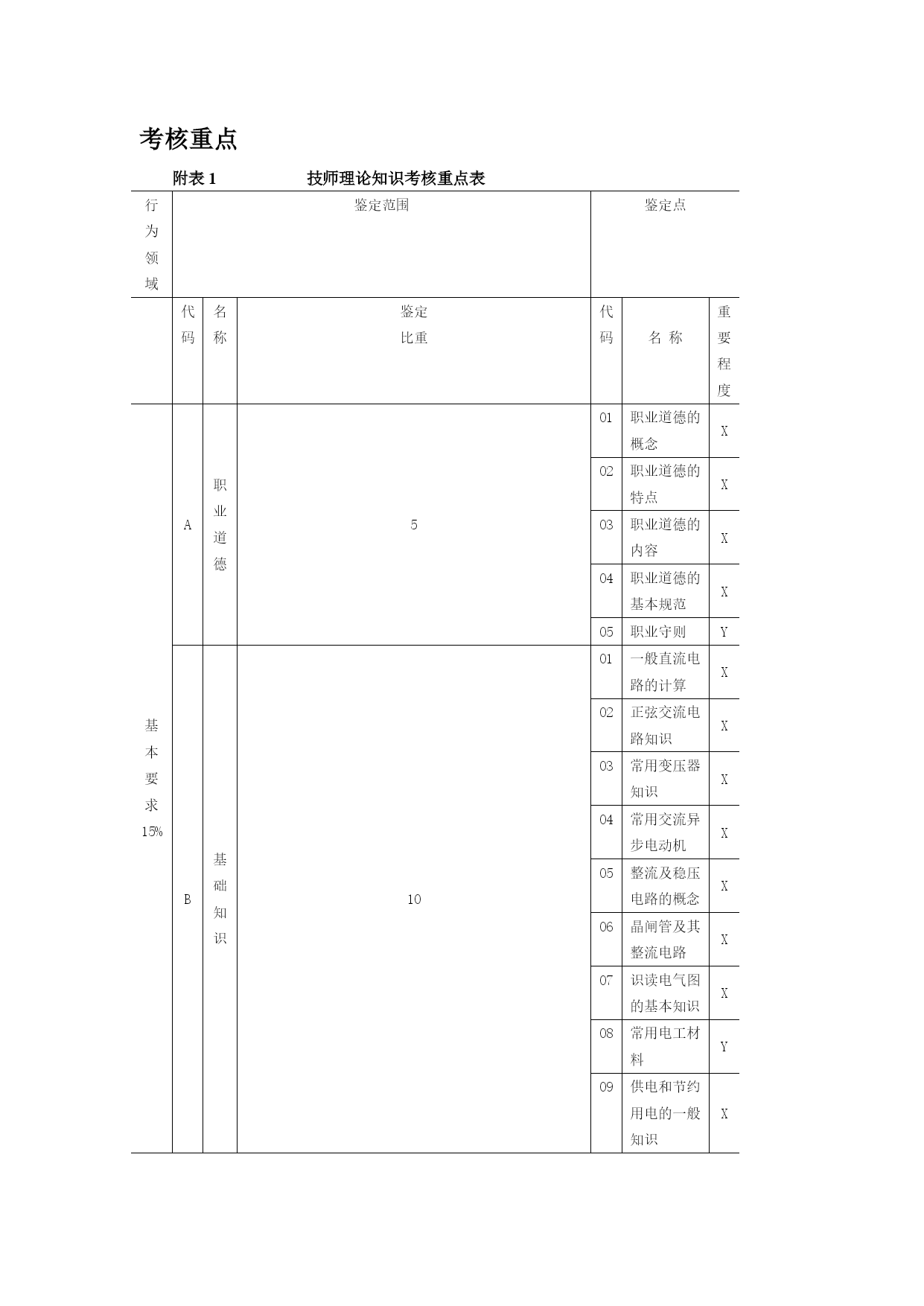 考核重点

附表 1　　技师理论知识考核重点表

| 行为领域 | 鉴定范围 | | | 鉴定点 | | |
|---|---|---|---|---|---|---|
| | 代码 | 名称 | 鉴定比重 | 代码 | 名 称 | 重要程度 |
| 基本要求 15% | A | 职业道德 | 5 | 01 | 职业道德的概念 | X |
| | | | | 02 | 职业道德的特点 | X |
| | | | | 03 | 职业道德的内容 | X |
| | | | | 04 | 职业道德的基本规范 | X |
| | | | | 05 | 职业守则 | Y |
| | B | 基础知识 | 10 | 01 | 一般直流电路的计算 | X |
| | | | | 02 | 正弦交流电路知识 | X |
| | | | | 03 | 常用变压器知识 | X |
| | | | | 04 | 常用交流异步电动机 | X |
| | | | | 05 | 整流及稳压电路的概念 | X |
| | | | | 06 | 晶闸管及其整流电路 | X |
| | | | | 07 | 识读电气图的基本知识 | X |
| | | | | 08 | 常用电工材料 | Y |
| | | | | 09 | 供电和节约用电的一般知识 | X |